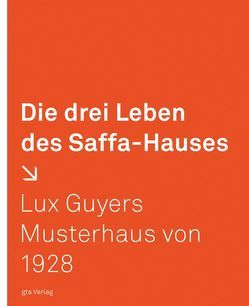 Die drei Leben des Saffa-Hauses

↘

Lux Guyers Musterhaus von 1928

gta Verlag